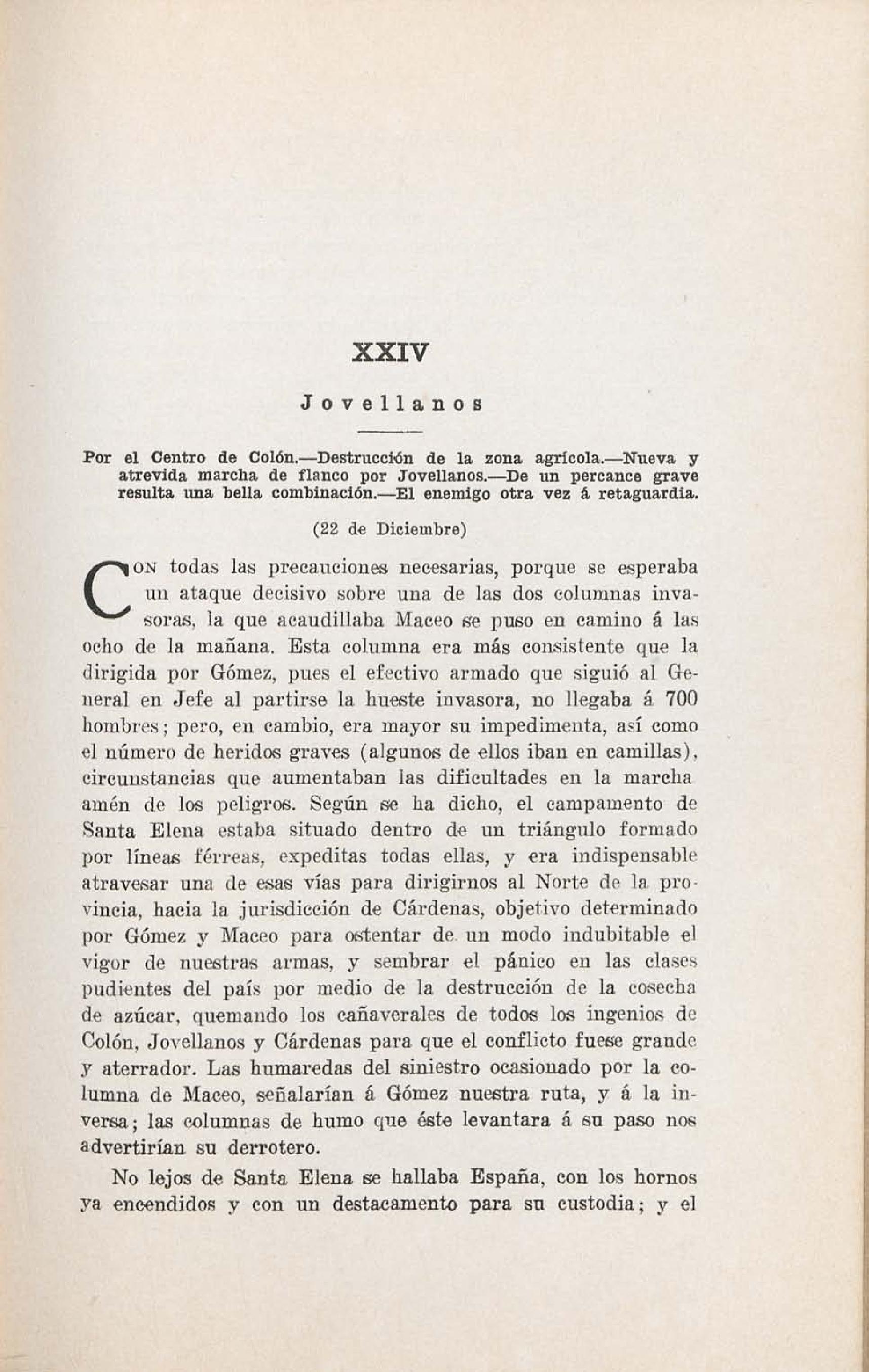 XXIV

Jovellanos

Por el Centro de Colón.—Destrucción de la zona agrícola.—Nueva y atrevida marcha de flanco por Jovellanos.—De un percance grave resulta una bella combinación.—El enemigo otra vez á retaguardia.

(22 de Diciembre)

Con todas las precauciones necesarias, porque se esperaba un ataque decisivo sobre una de las dos columnas invasoras, la que acaudillaba Maceo se puso en camino á las ocho de la mañana. Esta columna era más consistente que la dirigida por Gómez, pues el efectivo armado que siguió al General en Jefe al partirse la hueste invasora, no llegaba á 700 hombres; pero, en cambio, era mayor su impedimenta, así como el número de heridos graves (algunos de ellos iban en camillas), circunstancias que aumentaban las dificultades en la marcha amén de los peligros. Según se ha dicho, el campamento de Santa Elena estaba situado dentro de un triángulo formado por líneas férreas, expeditas todas ellas, y era indispensable atravesar una de esas vías para dirigirnos al Norte de la provincia, hacia la jurisdicción de Cárdenas, objetivo determinado por Gómez y Maceo para ostentar de un modo indubitable el vigor de nuestras armas, y sembrar el pánico en las clases pudientes del país por medio de la destrucción de la cosecha de azúcar, quemando los cañaverales de todos los ingenios de Colón, Jovellanos y Cárdenas para que el conflicto fuese grande y aterrador. Las humaredas del siniestro ocasionado por la columna de Maceo, señalarían á Gómez nuestra ruta, y á la inversa; las columnas de humo que éste levantara á su paso nos advertirían su derrotero.

No lejos de Santa Elena se hallaba España, con los hornos ya encendidos y con un destacamento para su custodia; y el